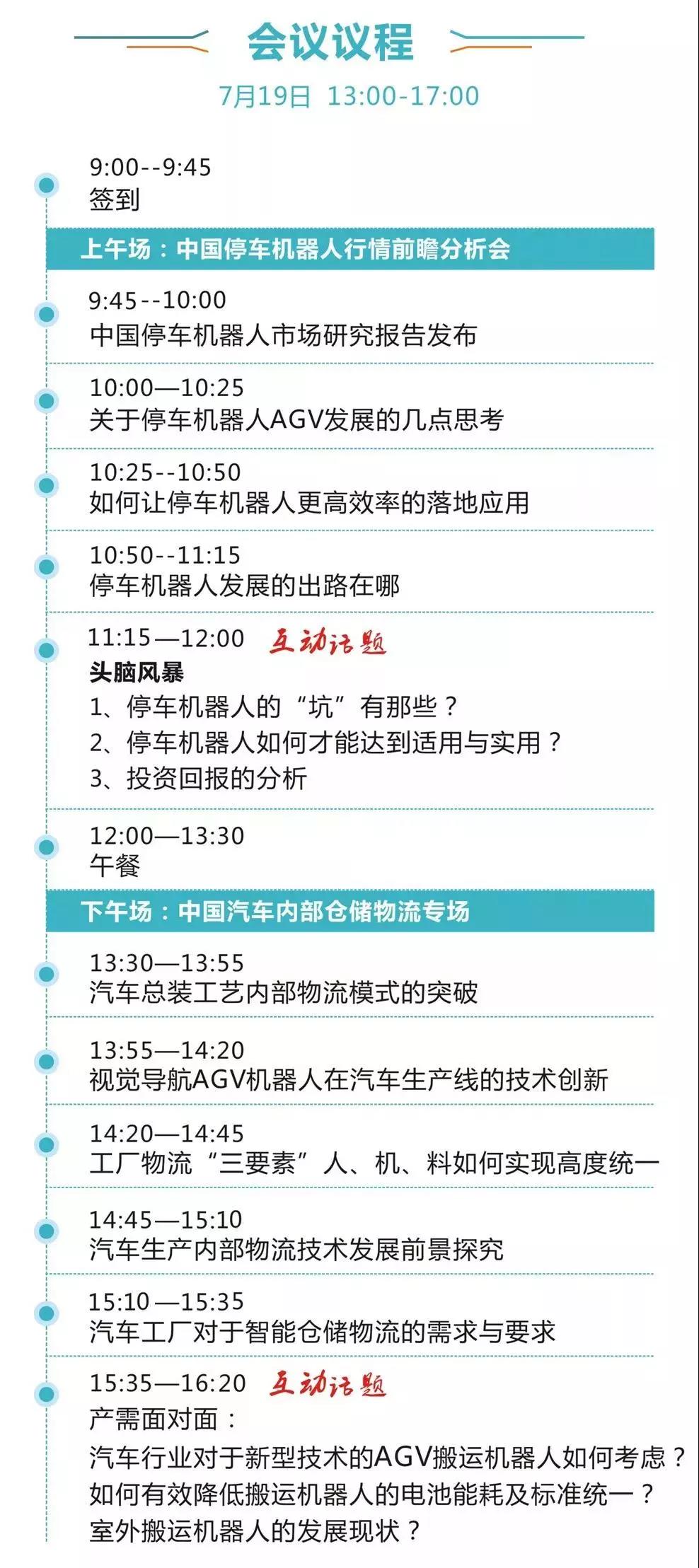 会议议程

7月19日 13:00-17:00

9:00--9:45
签到

上午场：中国停车机器人行情前瞻分析会

9:45--10:00
中国停车机器人市场研究报告发布

10:00—10:25
关于停车机器人AGV发展的几点思考

10:25--10:50
如何让停车机器人更高效率的落地应用

10:50--11:15
停车机器人发展的出路在哪

11:15—12:00 互动话题
头脑风暴
1、停车机器人的“坑”有那些？
2、停车机器人如何才能达到适用与实用？
3、投资回报的分析

12:00—13:30
午餐

下午场：中国汽车内部仓储物流专场

13:30—13:55
汽车总装工艺内部物流模式的突破

13:55—14:20
视觉导航AGV机器人在汽车生产线的技术创新

14:20—14:45
工厂物流“三要素”人、机、料如何实现高度统一

14:45—15:10
汽车生产内部物流技术发展前景探究

15:10—15:35
汽车工厂对于智能仓储物流的需求与要求

15:35—16:20 互动话题
产需面对面：
汽车行业对于新型技术的AGV搬运机器人如何考虑？
如何有效降低搬运机器人的电池能耗及标准统一？
室外搬运机器人的发展现状？